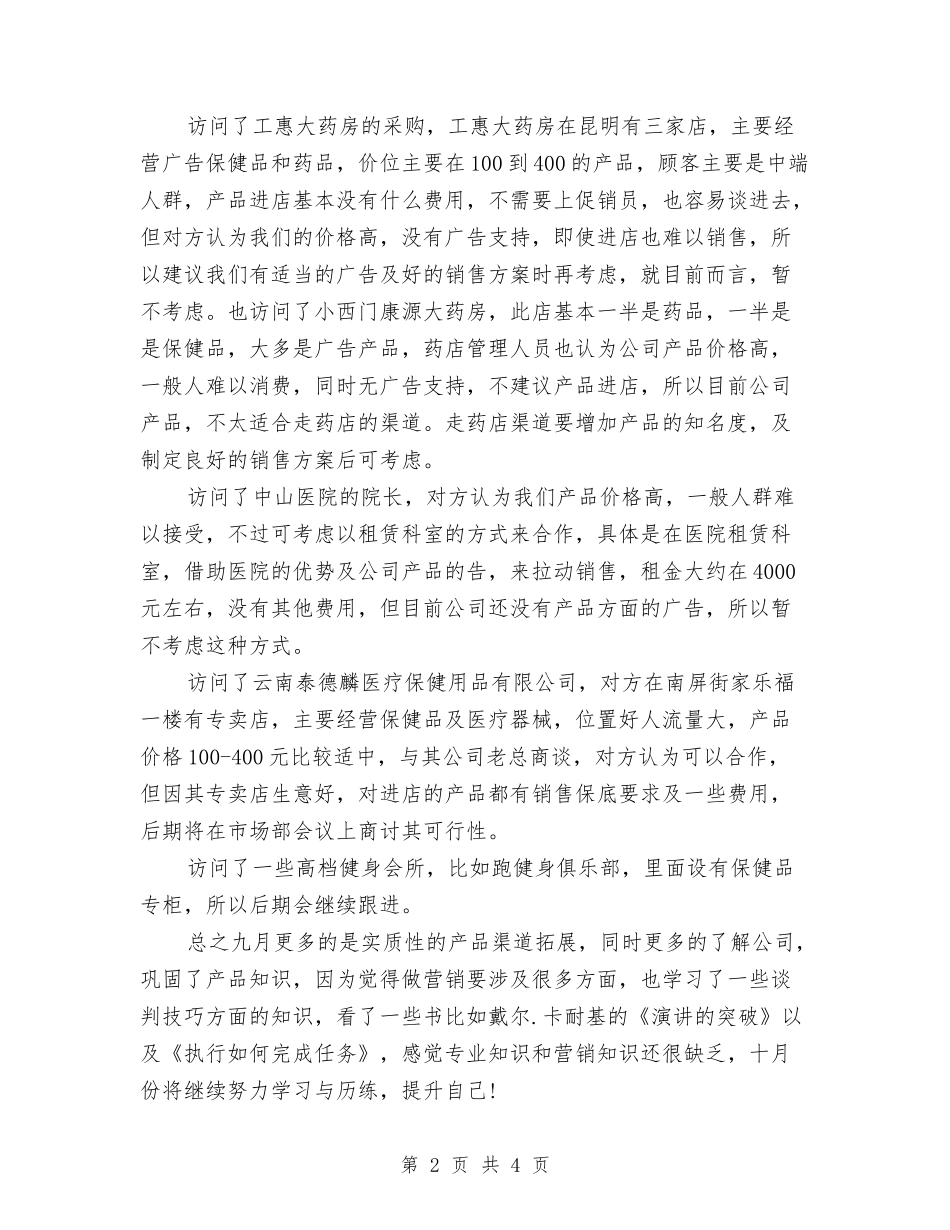 访问了工惠大药房的采购，工惠大药房在昆明有三家店，主要经营广告保健品和药品，价位主要在100到400的产品，顾客主要是中端人群，产品进店基本没有什么费用，不需要上促销员，也容易谈进去，但对方认为我们的价格高，没有广告支持，即使进店也难以销售，所以建议我们有适当的广告及好的销售方案时再考虑，就目前而言，暂不考虑。也访问了小西门康源大药房，此店基本一半是药品，一半是是保健品，大多是广告产品，药店管理人员也认为公司产品价格高，一般人难以消费，同时无广告支持，不建议产品进店，所以目前公司产品，不太适合走药店的渠道。走药店渠道要增加产品的知名度，及制定良好的销售方案后可考虑。

访问了中山医院的院长，对方认为我们产品价格高，一般人群难以接受，不过可考虑以租赁科室的方式来合作，具体是在医院租赁科室，借助医院的优势及公司产品的告，来拉动销售，租金大约在4000元左右，没有其他费用，但目前公司还没有产品方面的广告，所以暂不考虑这种方式。

访问了云南泰德麟医疗保健用品有限公司，对方在南屏街家乐福一楼有专卖店，主要经营保健品及医疗器械，位置好人流量大，产品价格100-400元比较适中，与其公司老总商谈，对方认为可以合作，但因其专卖店生意好，对进店的产品都有销售保底要求及一些费用，后期将在市场部会议上商讨其可行性。

访问了一些高档健身会所，比如跑健身俱乐部，里面设有保健品专柜，所以后期会继续跟进。

总之九月更多的是实质性的产品渠道拓展，同时更多的了解公司，巩固了产品知识，因为觉得做营销要涉及很多方面，也学习了一些谈判技巧方面的知识，看了一些书比如戴尔.卡耐基的《演讲的突破》以及《执行如何完成任务》，感觉专业知识和营销知识还很缺乏，十月份将继续努力学习与历练，提升自己!

第 2 页 共 4 页